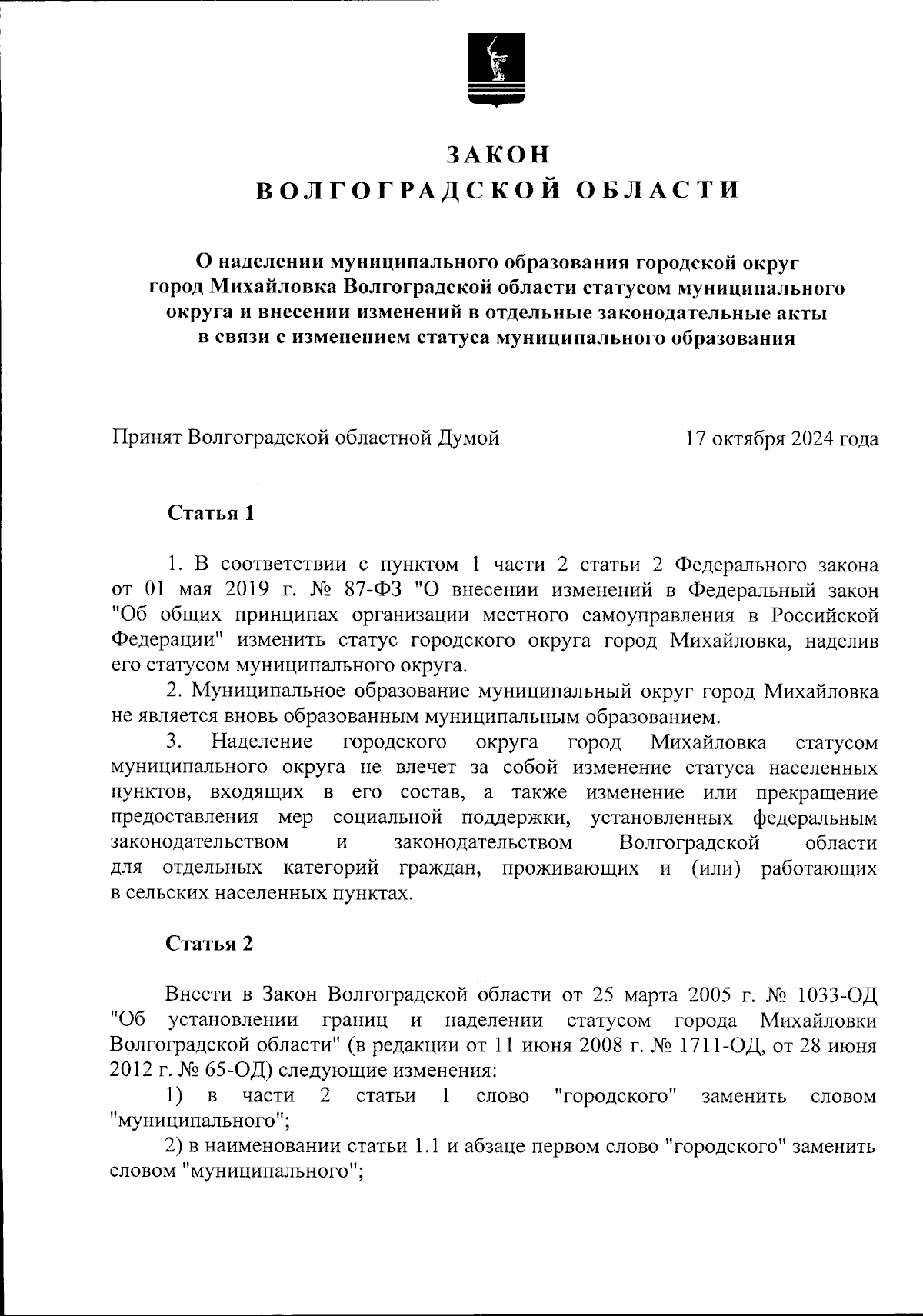 ЗАКОН
ВОЛГОГРАДСКОЙ ОБЛАСТИ

О наделении муниципального образования городской округ город Михайловка Волгоградской области статусом муниципального округа и внесении изменений в отдельные законодательные акты в связи с изменением статуса муниципального образования

Принят Волгоградской областной Думой 17 октября 2024 года

Статья 1

1. В соответствии с пунктом 1 части 2 статьи 2 Федерального закона от 01 мая 2019 г. № 87-ФЗ "О внесении изменений в Федеральный закон "Об общих принципах организации местного самоуправления в Российской Федерации" изменить статус городского округа город Михайловка, наделив его статусом муниципального округа.

2. Муниципальное образование муниципальный округ город Михайловка не является вновь образованным муниципальным образованием.

3. Наделение городского округа город Михайловка статусом муниципального округа не влечет за собой изменение статуса населенных пунктов, входящих в его состав, а также изменение или прекращение предоставления мер социальной поддержки, установленных федеральным законодательством и законодательством Волгоградской области для отдельных категорий граждан, проживающих и (или) работающих в сельских населенных пунктах.

Статья 2

Внести в Закон Волгоградской области от 25 марта 2005 г. № 1033-ОД "Об установлении границ и наделении статусом города Михайловки Волгоградской области" (в редакции от 11 июня 2008 г. № 1711-ОД, от 28 июня 2012 г. № 65-ОД) следующие изменения:

1) в части 2 статьи 1 слово "городского" заменить словом "муниципального";

2) в наименовании статьи 1.1 и абзаце первом слово "городского" заменить словом "муниципального";